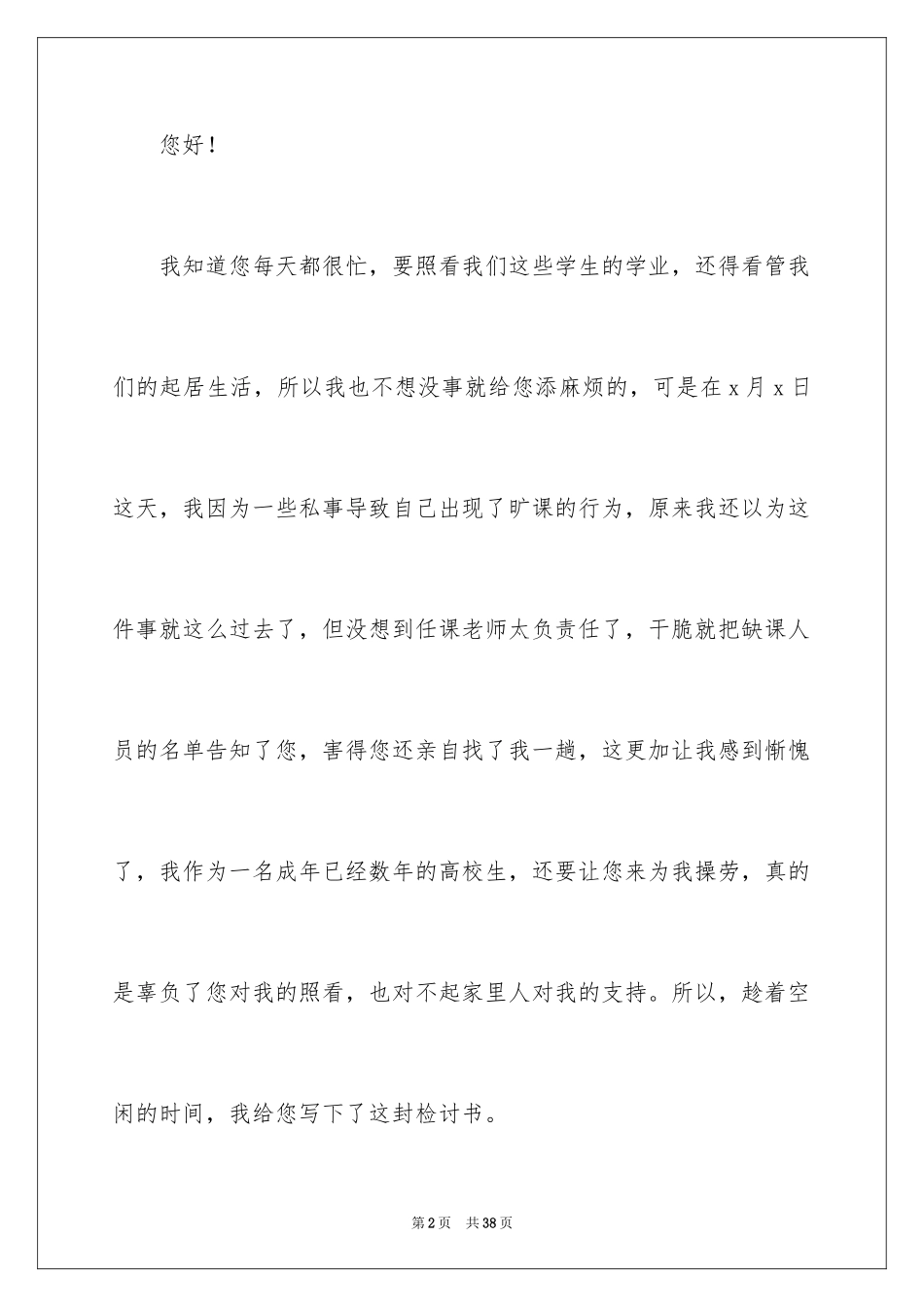 您好！

我知道您每天都很忙，要照看我们这些学生的学业，还得看管我们的起居生活，所以我也不想没事就给您添麻烦的，可是在 x 月 x 日这天，我因为一些私事导致自己出现了旷课的行为，原来我还以为这件事就这么过去了，但没想到任课老师太负责任了，干脆就把缺课人员的名单告知了您，害得您还亲自找了我一趟，这更加让我感到惭愧了，我作为一名成年已经数年的高校生，还要让您来为我操劳，真的是辜负了您对我的照看，也对不起家里人对我的支持。所以，趁着空闲的时间，我给您写下了这封检讨书。

第 2 页　共 38 页